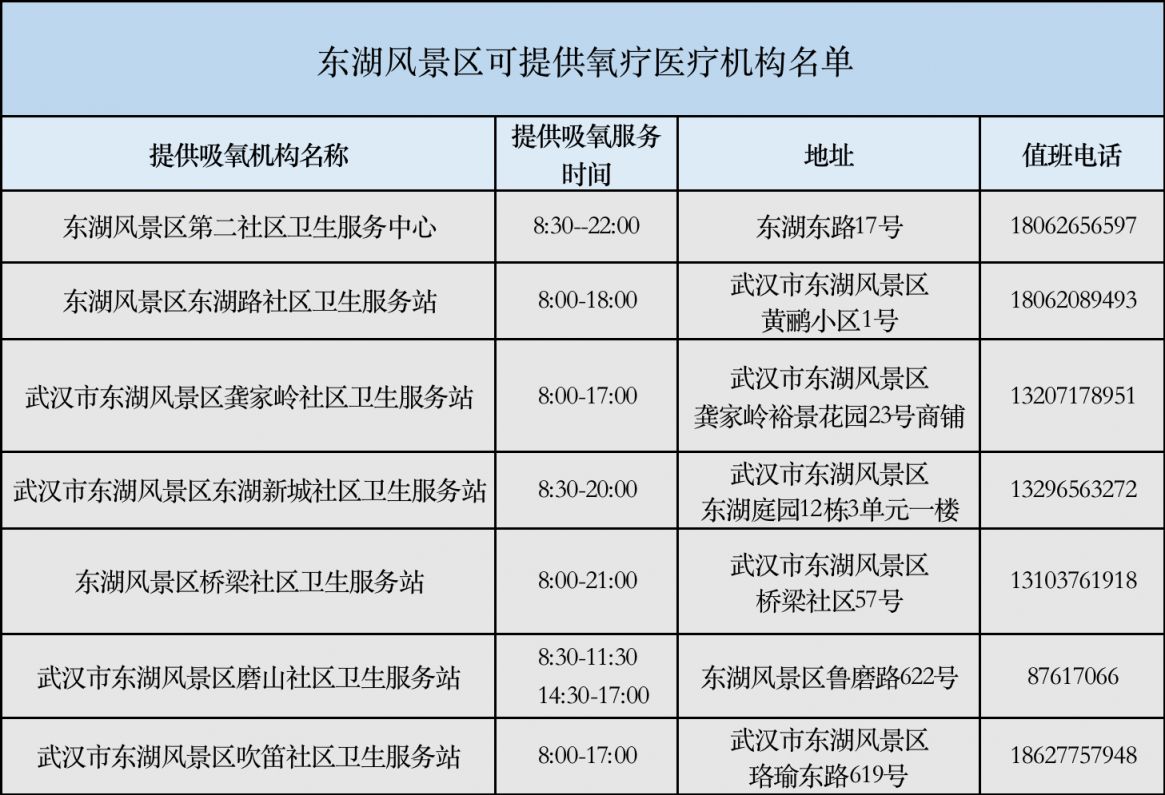 东湖风景区可提供氧疗医疗机构名单

| 提供吸氧机构名称 | 提供吸氧服务时间 | 地址 | 值班电话 |
|---|---|---|---|
| 东湖风景区第二社区卫生服务中心 | 8:30--22:00 | 东湖东路17号 | 18062656597 |
| 东湖风景区东湖路社区卫生服务站 | 8:00-18:00 | 武汉市东湖风景区 黄鹂小区1号 | 18062089493 |
| 武汉市东湖风景区龚家岭社区卫生服务站 | 8:00-17:00 | 武汉市东湖风景区 龚家岭裕景花园23号商铺 | 13207178951 |
| 武汉市东湖风景区东湖新城社区卫生服务站 | 8:30-20:00 | 武汉市东湖风景区 东湖庭园12栋3单元一楼 | 13296563272 |
| 东湖风景区桥梁社区卫生服务站 | 8:00-21:00 | 武汉市东湖风景区 桥梁社区57号 | 13103761918 |
| 武汉市东湖风景区磨山社区卫生服务站 | 8:30-11:30 14:30-17:00 | 东湖风景区鲁磨路622号 | 87617066 |
| 武汉市东湖风景区吹笛社区卫生服务站 | 8:00-17:00 | 武汉市东湖风景区 珞瑜东路619号 | 18627757948 |